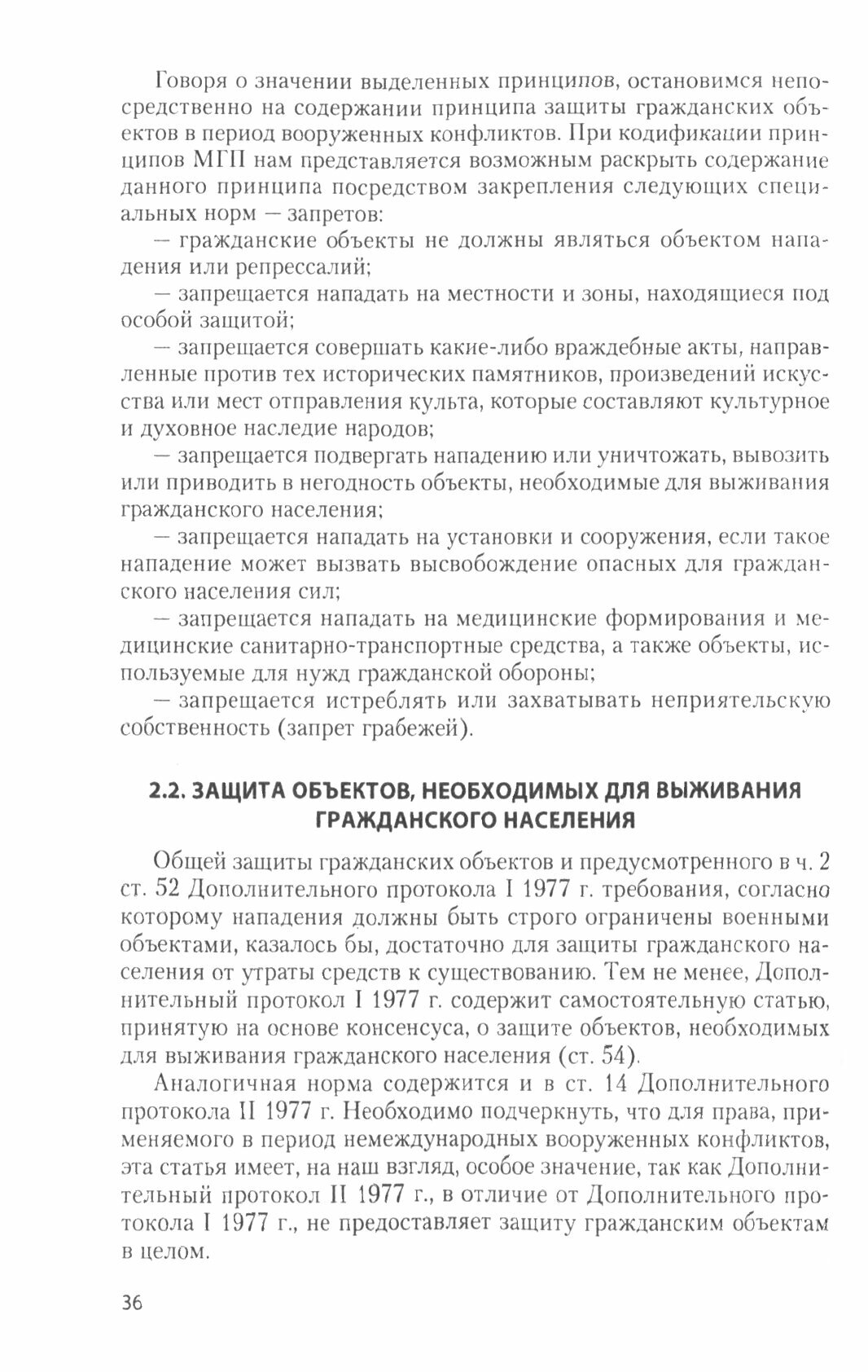 Говоря о значении выделенных принципов, остановимся непосредственно на содержании принципа защиты гражданских объектов в период вооруженных конфликтов. При кодификации принципов МГП нам представляется возможным раскрыть содержание данного принципа посредством закрепления следующих специальных норм — запретов:

— гражданские объекты не должны являться объектом нападения или репрессалий;

— запрещается нападать на местности и зоны, находящиеся под особой защитой;

— запрещается совершать какие-либо враждебные акты, направленные против тех исторических памятников, произведений искусства или мест отправления культа, которые составляют культурное и духовное наследие народов;

— запрещается подвергать нападению или уничтожать, вывозить или приводить в негодность объекты, необходимые для выживания гражданского населения;

— запрещается нападать на установки и сооружения, если такое нападение может вызвать высвобождение опасных для гражданского населения сил;

— запрещается нападать на медицинские формирования и медицинские санитарно-транспортные средства, а также объекты, используемые для нужд гражданской обороны;

— запрещается истреблять или захватывать неприятельскую собственность (запрет грабежей).

2.2. ЗАЩИТА ОБЪЕКТОВ, НЕОБХОДИМЫХ ДЛЯ ВЫЖИВАНИЯ ГРАЖДАНСКОГО НАСЕЛЕНИЯ

Общей защиты гражданских объектов и предусмотренного в ч. 2 ст. 52 Дополнительного протокола I 1977 г. требования, согласно которому нападения должны быть строго ограничены военными объектами, казалось бы, достаточно для защиты гражданского населения от утраты средств к существованию. Тем не менее, Дополнительный протокол I 1977 г. содержит самостоятельную статью, принятую на основе консенсуса, о защите объектов, необходимых для выживания гражданского населения (ст. 54).

Аналогичная норма содержится и в ст. 14 Дополнительного протокола II 1977 г. Необходимо подчеркнуть, что для права, применяемого в период немеждународных вооруженных конфликтов, эта статья имеет, на наш взгляд, особое значение, так как Дополнительный протокол II 1977 г., в отличие от Дополнительного протокола I 1977 г., не предоставляет защиту гражданским объектам в целом.

36